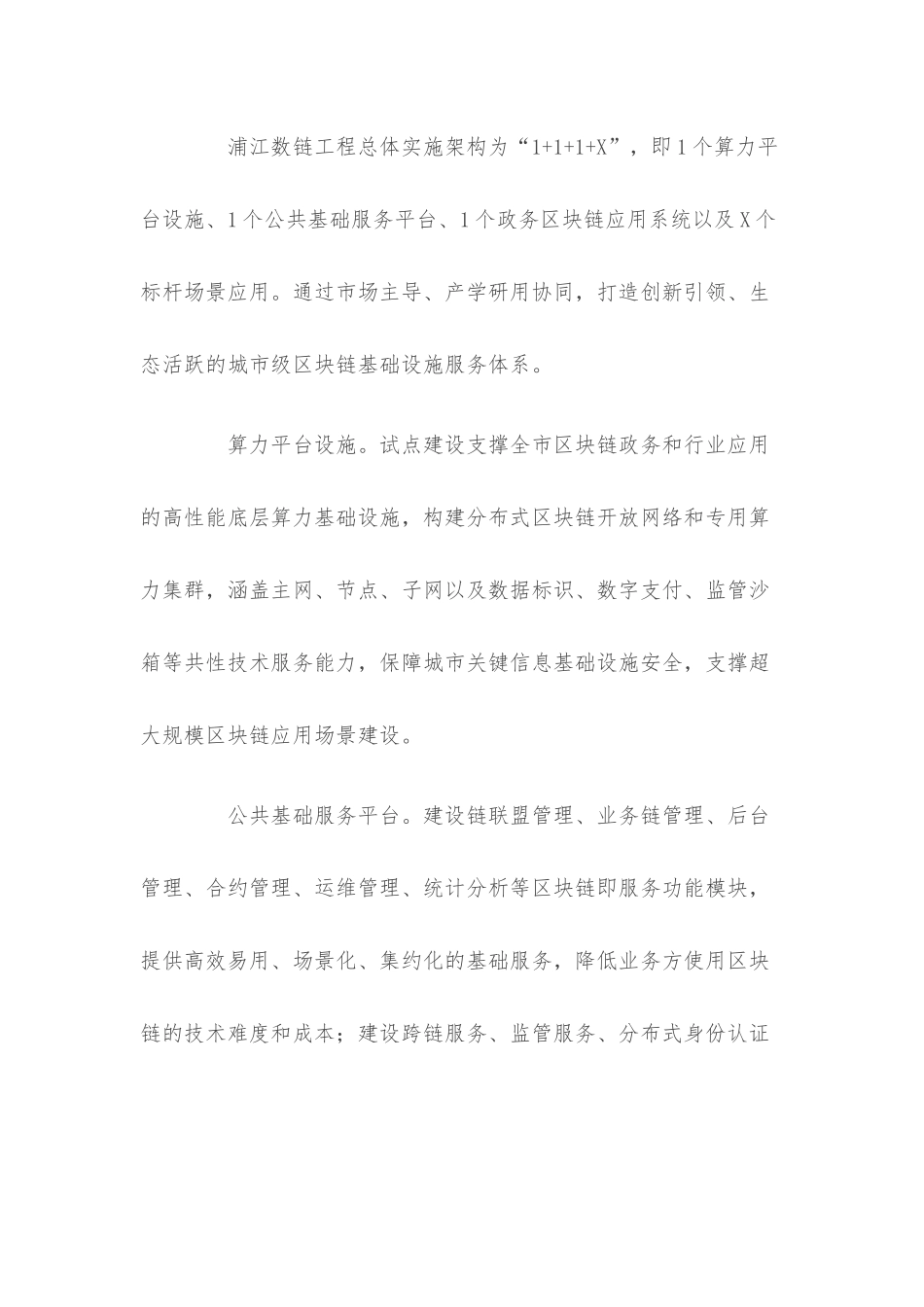 浦江数链工程总体实施架构为“1+1+1+X”，即1个算力平台设施、1个公共基础服务平台、1个政务区块链应用系统以及X个标杆场景应用。通过市场主导、产学研用协同，打造创新引领、生态活跃的城市级区块链基础设施服务体系。

算力平台设施。试点建设支撑全市区块链政务和行业应用的高性能底层算力基础设施，构建分布式区块链开放网络和专用算力集群，涵盖主网、节点、子网以及数据标识、数字支付、监管沙箱等共性技术服务能力，保障城市关键信息基础设施安全，支撑超大规模区块链应用场景建设。

公共基础服务平台。建设链联盟管理、业务链管理、后台管理、合约管理、运维管理、统计分析等区块链即服务功能模块，提供高效易用、场景化、集约化的基础服务，降低业务方使用区块链的技术难度和成本；建设跨链服务、监管服务、分布式身份认证